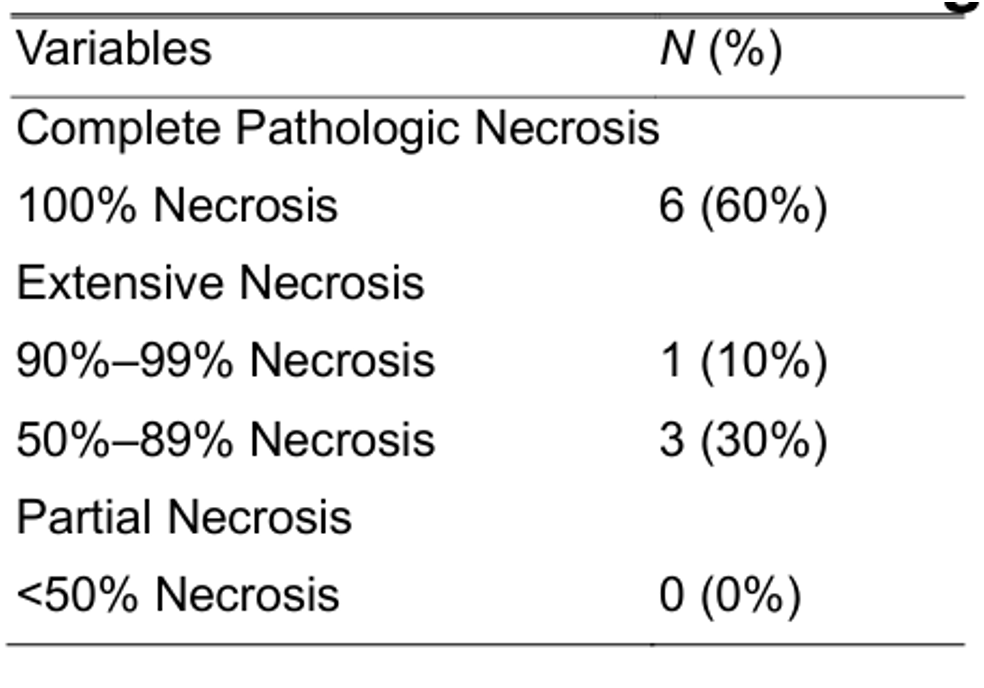 | Variables | N (%) |
|---|---|
| Complete Pathologic Necrosis | |
| 100% Necrosis | 6 (60%) |
| Extensive Necrosis | |
| 90%–99% Necrosis | 1 (10%) |
| 50%–89% Necrosis | 3 (30%) |
| Partial Necrosis | |
| <50% Necrosis | 0 (0%) |